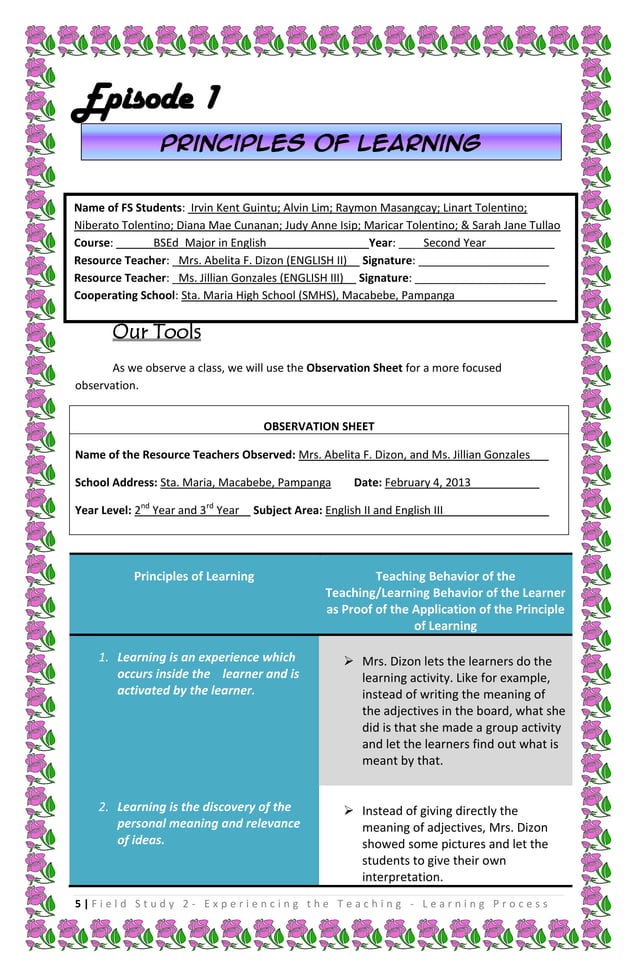 Episode 1

PRINCIPLES OF LEARNING

Name of FS Students: Irvin Kent Guintu; Alvin Lim; Raymon Masangcay; Linart Tolentino; Niberato Tolentino; Diana Mae Cunanan; Judy Anne Isip; Maricar Tolentino; & Sarah Jane Tullao
Course: BSEd Major in English Year: Second Year
Resource Teacher: Mrs. Abelita F. Dizon (ENGLISH II) Signature:
Resource Teacher: Ms. Jillian Gonzales (ENGLISH III) Signature:
Cooperating School: Sta. Maria High School (SMHS), Macabebe, Pampanga

Our Tools

As we observe a class, we will use the Observation Sheet for a more focused observation.

OBSERVATION SHEET

Name of the Resource Teachers Observed: Mrs. Abelita F. Dizon, and Ms. Jillian Gonzales

School Address: Sta. Maria, Macabebe, Pampanga Date: February 4, 2013

Year Level: 2$^{nd}$ Year and 3$^{rd}$ Year Subject Area: English II and English III

| Principles of Learning | Teaching Behavior of the Teaching/Learning Behavior of the Learner as Proof of the Application of the Principle of Learning |
|---|---|
| 1. Learning is an experience which occurs inside the learner and is activated by the learner. | ➢ Mrs. Dizon lets the learners do the learning activity. Like for example, instead of writing the meaning of the adjectives in the board, what she did is that she made a group activity and let the learners find out what is meant by that. |
| 2. Learning is the discovery of the personal meaning and relevance of ideas. | ➢ Instead of giving directly the meaning of adjectives, Mrs. Dizon showed some pictures and let the students to give their own interpretation. |

5 | Field Study 2- Experiencing the Teaching - Learning Process